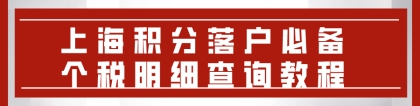 上海积分落户必备
个税明细查询教程